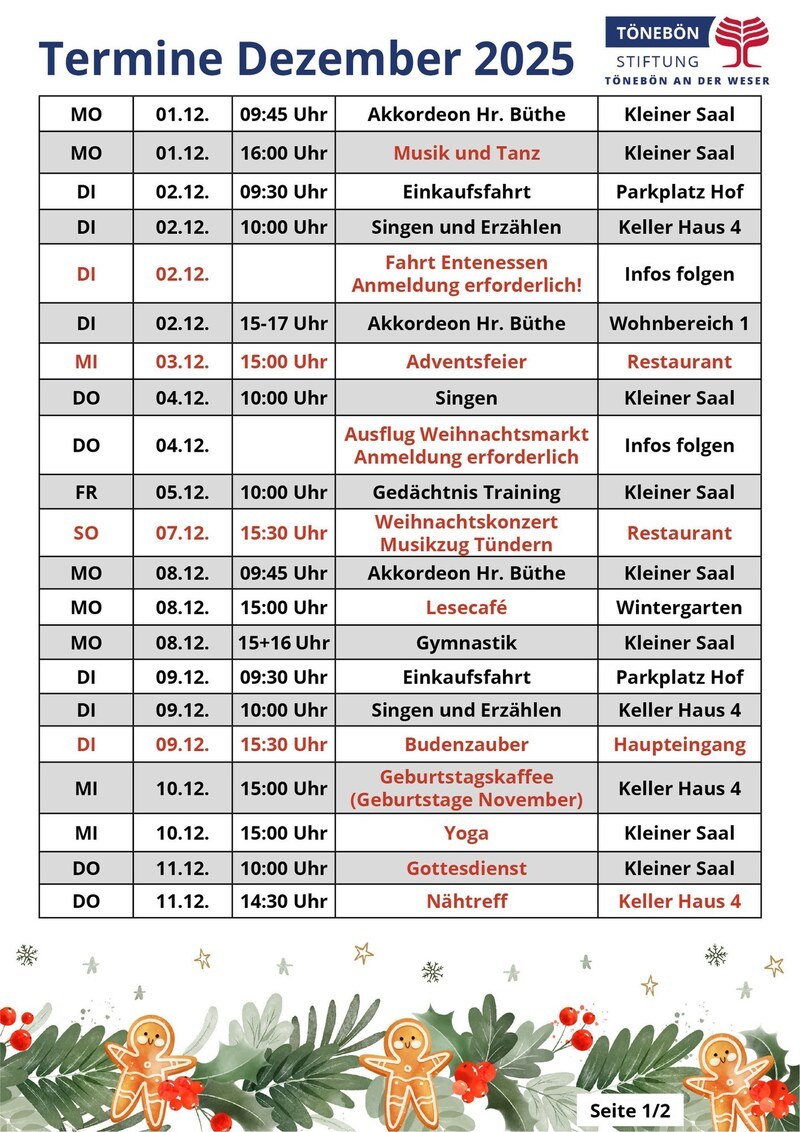 Termine Dezember 2025

TÖNEBÖN STIFTUNG
TÖNEBÖN AN DER WESER

| MO | 01.12. | 09:45 Uhr | Akkordeon Hr. Büthe | Kleiner Saal |
|---|---|---|---|---|
| MO | 01.12. | 16:00 Uhr | Musik und Tanz | Kleiner Saal |
| DI | 02.12. | 09:30 Uhr | Einkaufsfahrt | Parkplatz Hof |
| DI | 02.12. | 10:00 Uhr | Singen und Erzählen | Keller Haus 4 |
| DI | 02.12. | | Fahrt Entenessen Anmeldung erforderlich! | Infos folgen |
| DI | 02.12. | 15-17 Uhr | Akkordeon Hr. Büthe | Wohnbereich 1 |
| MI | 03.12. | 15:00 Uhr | Adventsfeier | Restaurant |
| DO | 04.12. | 10:00 Uhr | Singen | Kleiner Saal |
| DO | 04.12. | | Ausflug Weihnachtsmarkt Anmeldung erforderlich | Infos folgen |
| FR | 05.12. | 10:00 Uhr | Gedächtnis Training | Kleiner Saal |
| SO | 07.12. | 15:30 Uhr | Weihnachtskonzert Musikzug Tündern | Restaurant |
| MO | 08.12. | 09:45 Uhr | Akkordeon Hr. Büthe | Kleiner Saal |
| MO | 08.12. | 15:00 Uhr | Lesecafé | Wintergarten |
| MO | 08.12. | 15+16 Uhr | Gymnastik | Kleiner Saal |
| DI | 09.12. | 09:30 Uhr | Einkaufsfahrt | Parkplatz Hof |
| DI | 09.12. | 10:00 Uhr | Singen und Erzählen | Keller Haus 4 |
| DI | 09.12. | 15:30 Uhr | Budenzauber | Haupteingang |
| MI | 10.12. | 15:00 Uhr | Geburtstagskaffee (Geburtstage November) | Keller Haus 4 |
| MI | 10.12. | 15:00 Uhr | Yoga | Kleiner Saal |
| DO | 11.12. | 10:00 Uhr | Gottesdienst | Kleiner Saal |
| DO | 11.12. | 14:30 Uhr | Nähtreff | Keller Haus 4 |

Seite 1/2